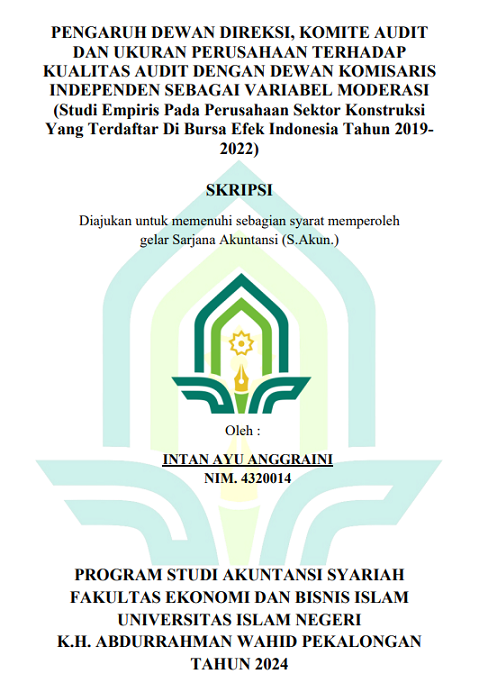 PENGARUH DEWAN DIREKSI, KOMITE AUDIT DAN UKURAN PERUSAHAAN TERHADAP KUALITAS AUDIT DENGAN DEWAN KOMISARIS INDEPENDEN SEBAGAI VARIABEL MODERASI (Studi Empiris Pada Perusahaan Sektor Konstruksi Yang Terdaftar Di Bursa Efek Indonesia Tahun 2019-2022)

SKRIPSI

Diajukan untuk memenuhi sebagian syarat memperoleh gelar Sarjana Akuntansi (S.Akun.)

Oleh :

INTAN AYU ANGGRAINI
NIM. 4320014

PROGRAM STUDI AKUNTANSI SYARIAH
FAKULTAS EKONOMI DAN BISNIS ISLAM
UNIVERSITAS ISLAM NEGERI
K.H. ABDURRAHMAN WAHID PEKALONGAN
TAHUN 2024